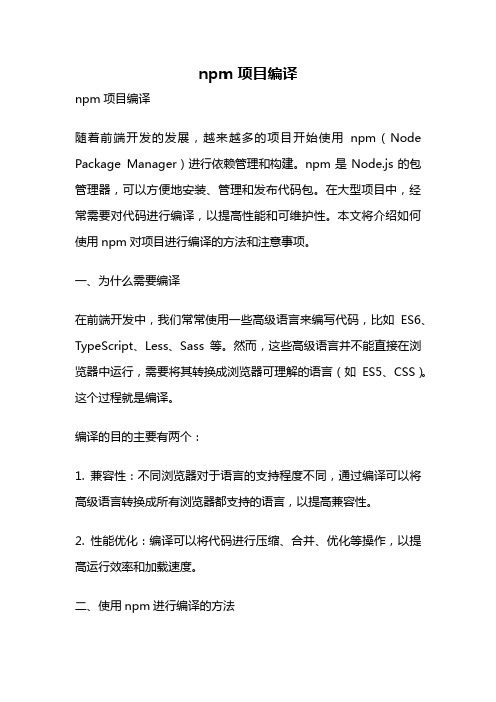 npm 项目编译

npm 项目编译

随着前端开发的发展，越来越多的项目开始使用 npm（Node Package Manager）进行依赖管理和构建。npm 是 Node.js 的包管理器，可以方便地安装、管理和发布代码包。在大型项目中，经常需要对代码进行编译，以提高性能和可维护性。本文将介绍如何使用 npm 对项目进行编译的方法和注意事项。

一、为什么需要编译

在前端开发中，我们常常使用一些高级语言来编写代码，比如 ES6、TypeScript、Less、Sass 等。然而，这些高级语言并不能直接在浏览器中运行，需要将其转换成浏览器可理解的语言（如 ES5、CSS）。这个过程就是编译。

编译的目的主要有两个：

1. 兼容性：不同浏览器对于语言的支持程度不同，通过编译可以将高级语言转换成所有浏览器都支持的语言，以提高兼容性。

2. 性能优化：编译可以将代码进行压缩、合并、优化等操作，以提高运行效率和加载速度。

二、使用 npm 进行编译的方法